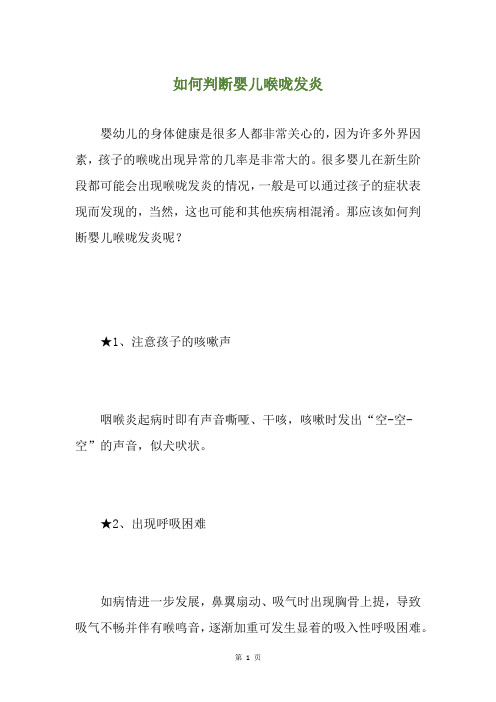 如何判断婴儿喉咙发炎

婴幼儿的身体健康是很多人都非常关心的，因为许多外界因素，孩子的喉咙出现异常的几率是非常大的。很多婴儿在新生阶段都可能会出现喉咙发炎的情况，一般是可以通过孩子的症状表现而发现的，当然，这也可能和其他疾病相混淆。那应该如何判断婴儿喉咙发炎呢？

★1、注意孩子的咳嗽声

咽喉炎起病时即有声音嘶哑、干咳，咳嗽时发出“空-空-空”的声音，似犬吠状。

★2、出现呼吸困难

如病情进一步发展，鼻翼扇动、吸气时出现胸骨上提，导致吸气不畅并伴有喉鸣音，逐渐加重可发生显着的吸入性呼吸困难。

第 1 页